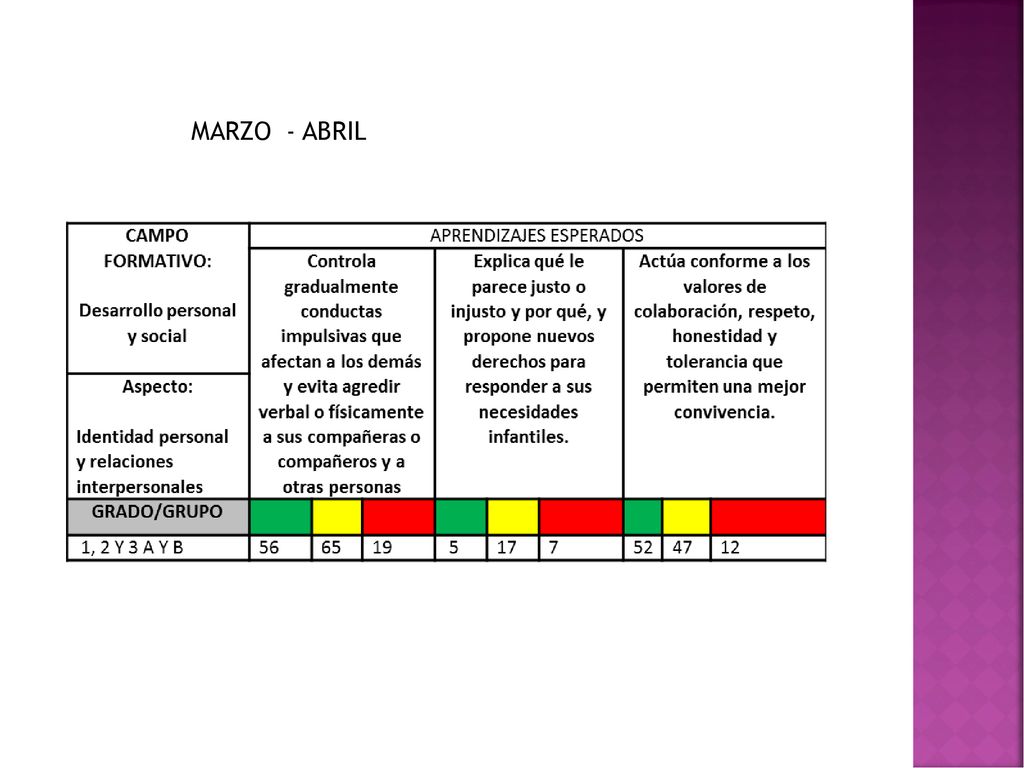 MARZO - ABRIL

| CAMPO FORMATIVO: Desarrollo personal y social | APRENDIZAJES ESPERADOS | | | | | | | | |
|---|---|---|---|---|---|---|---|---|---|
| Aspecto: Identidad personal y relaciones interpersonales | Controla gradualmente conductas impulsivas que afectan a los demás y evita agredir verbal o físicamente a sus compañeras o compañeros y a otras personas | | | Explica qué le parece justo o injusto y por qué, y propone nuevos derechos para responder a sus necesidades infantiles. | | | Actúa conforme a los valores de colaboración, respeto, honestidad y tolerancia que permiten una mejor convivencia. | | |
| GRADO/GRUPO | | | | | | | | | |
| 1, 2 Y 3 A Y B | 56 | 65 | 19 | 5 | 17 | 7 | 52 | 47 | 12 |